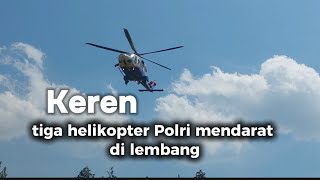 Keren

tiga helikopter Polri mendarat di lembang